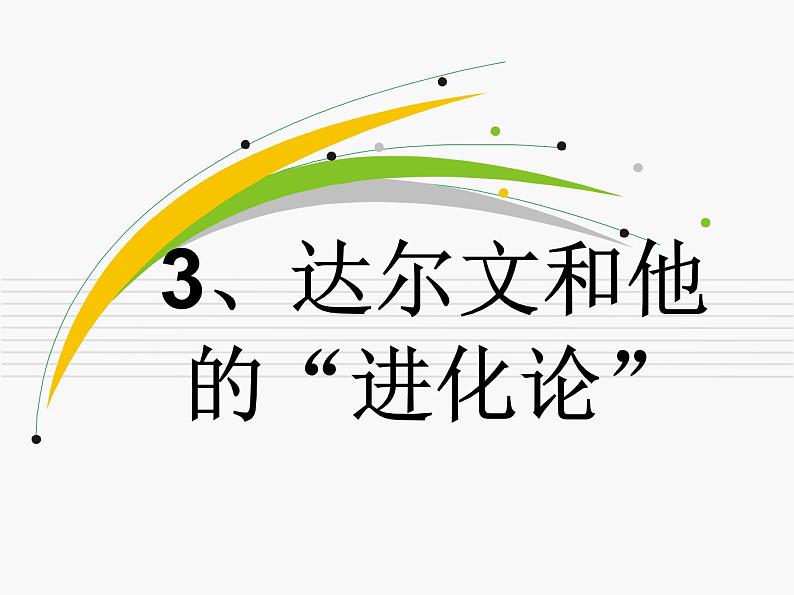 3、达尔文和他的“进化论”